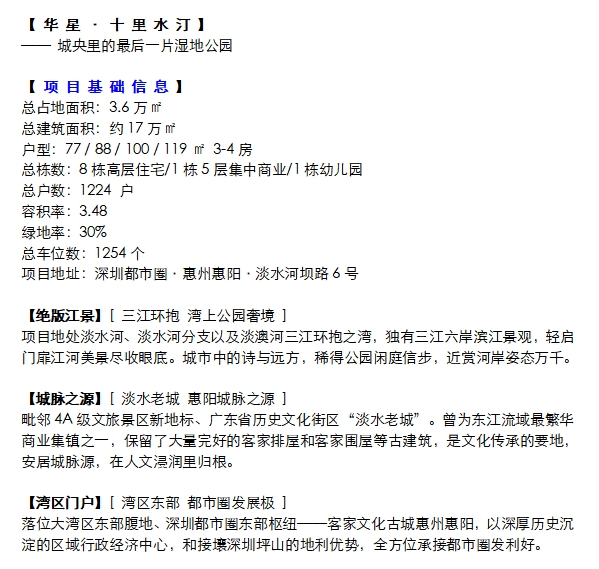 【华星 · 十里水汀】
—— 城央里的最后一片湿地公园

【项目基础信息】
总占地面积：3.6 万㎡
总建筑面积：约 17 万㎡
户型：77 / 88 / 100 / 119 ㎡ 3-4 房
总栋数：8 栋高层住宅/1 栋 5 层集中商业/1 栋幼儿园
总户数：1224 户
容积率：3.48
绿地率：30%
总车位数：1254 个
项目地址：深圳都市圈 · 惠州惠阳 · 淡水河坝路 6 号

【绝版江景】[ 三江环抱 湾上公园奢境 ]
项目地处淡水河、淡水河分支以及淡澳河三江环抱之湾，独有三江六岸滨江景观，轻启门扉江河美景尽收眼底。城市中的诗与远方，稀得公园闲庭信步，近赏河岸姿态万千。

【城脉之源】[ 淡水老城 惠阳城脉之源 ]
毗邻 4A 级文旅景区新地标、广东省历史文化街区“淡水老城”。曾为东江流域最繁华商业集镇之一，保留了大量完好的客家排屋和客家围屋等古建筑，是文化传承的要地，安居城脉源，在人文浸润里归根。

【湾区门户】[ 湾区东部 都市圈发展极 ]
落位大湾区东部腹地、深圳都市圈东部枢纽——客家文化古城惠州惠阳，以深厚历史沉淀的区域行政经济中心，和接壤深圳坪山的地利优势，全方位承接都市圈发利好。